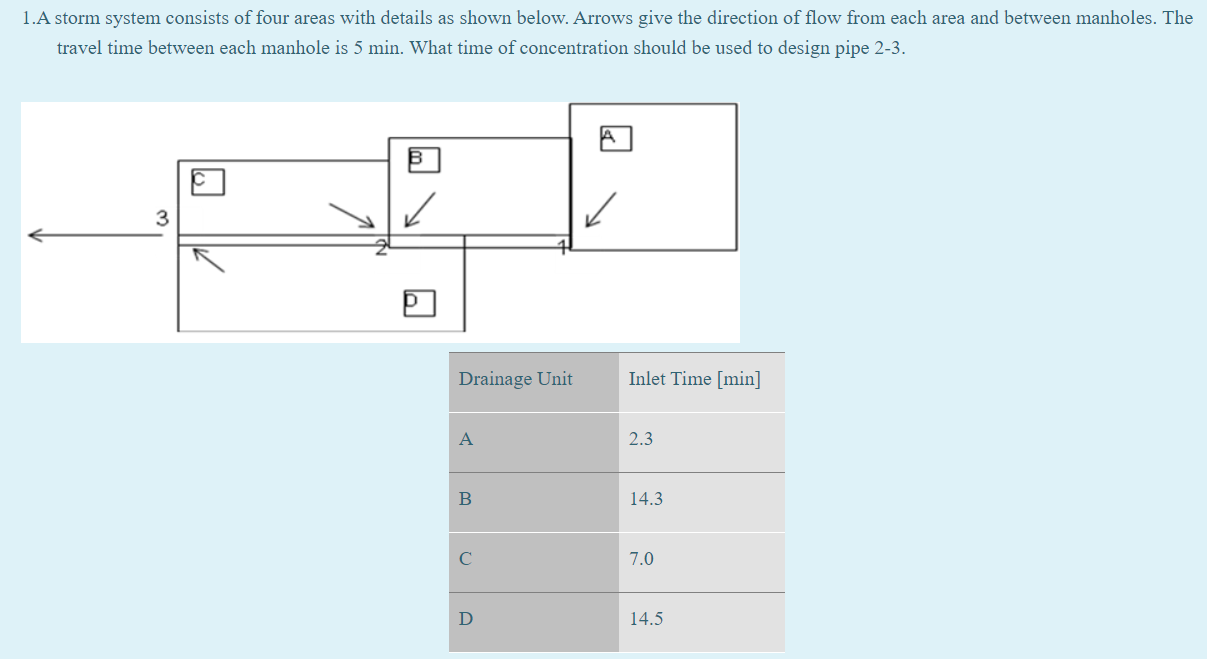 1.A storm system consists of four areas with details as shown below. Arrows give the direction of flow from each area and between manholes. The travel time between each manhole is 5 min. What time of concentration should be used to design pipe 2-3.

A
B
C
3
2
1
D

| Drainage Unit | Inlet Time [min] |
|---|---|
| A | 2.3 |
| B | 14.3 |
| C | 7.0 |
| D | 14.5 |